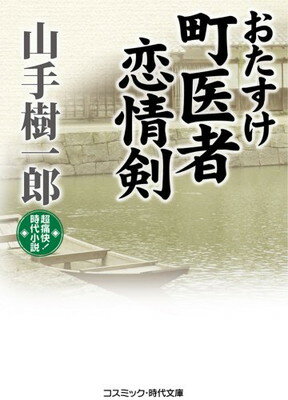 おたすけ
町医者
恋情剣

山手樹一郎

超痛快!
時代小説

コスミック・時代文庫